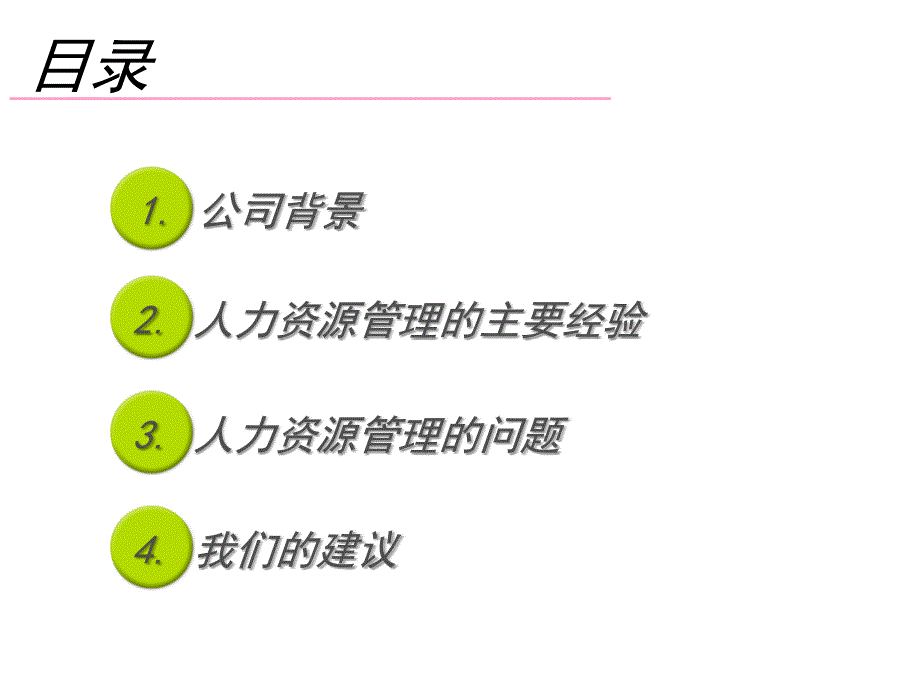 目录

1. 公司背景

2. 人力资源管理的主要经验

3. 人力资源管理的问题

4. 我们的建议